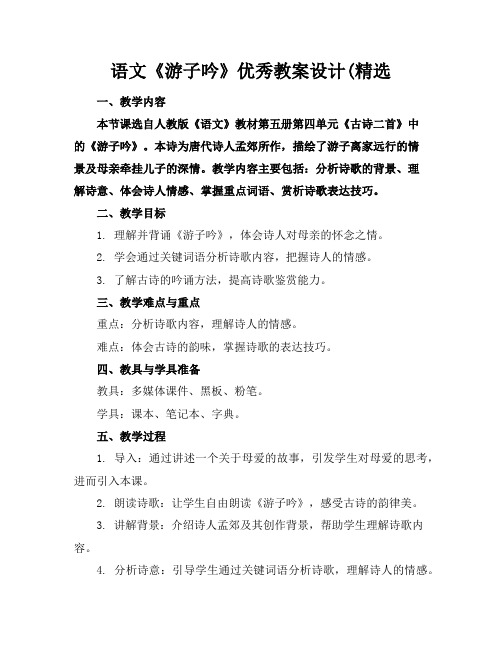 语文《游子吟》优秀教案设计(精选

一、教学内容

本节课选自人教版《语文》教材第五册第四单元《古诗二首》中的《游子吟》。本诗为唐代诗人孟郊所作，描绘了游子离家远行的情景及母亲牵挂儿子的深情。教学内容主要包括：分析诗歌的背景、理解诗意、体会诗人情感、掌握重点词语、赏析诗歌表达技巧。

二、教学目标

1. 理解并背诵《游子吟》，体会诗人对母亲的怀念之情。

2. 学会通过关键词语分析诗歌内容，把握诗人的情感。

3. 了解古诗的吟诵方法，提高诗歌鉴赏能力。

三、教学难点与重点

重点：分析诗歌内容，理解诗人的情感。

难点：体会古诗的韵味，掌握诗歌的表达技巧。

四、教具与学具准备

教具：多媒体课件、黑板、粉笔。

学具：课本、笔记本、字典。

五、教学过程

1. 导入：通过讲述一个关于母爱的故事，引发学生对母爱的思考，进而引入本课。

2. 朗读诗歌：让学生自由朗读《游子吟》，感受古诗的韵律美。

3. 讲解背景：介绍诗人孟郊及其创作背景，帮助学生理解诗歌内容。

4. 分析诗意：引导学生通过关键词语分析诗歌，理解诗人的情感。